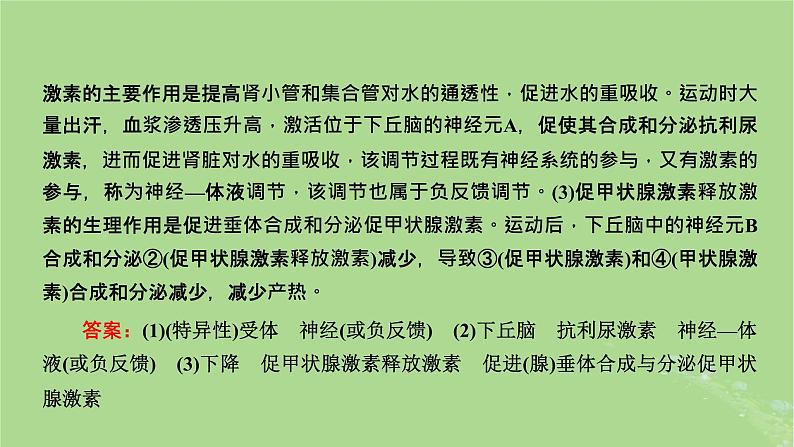 激素的主要作用是提高肾小管和集合管对水的通透性，促进水的重吸收。运动时大量出汗，血浆渗透压升高，激活位于下丘脑的神经元A，促使其合成和分泌抗利尿激素，进而促进肾脏对水的重吸收，该调节过程既有神经系统的参与，又有激素的参与，称为神经—体液调节，该调节也属于负反馈调节。(3)促甲状腺激素释放激素的生理作用是促进垂体合成和分泌促甲状腺激素。运动后，下丘脑中的神经元B合成和分泌②(促甲状腺激素释放激素)减少，导致③(促甲状腺激素)和④(甲状腺激素)合成和分泌减少，减少产热。

答案：(1)(特异性)受体　神经(或负反馈)　(2)下丘脑　抗利尿激素　神经—体液(或负反馈)　(3)下降　促甲状腺激素释放激素　促进(腺)垂体合成与分泌促甲状腺激素